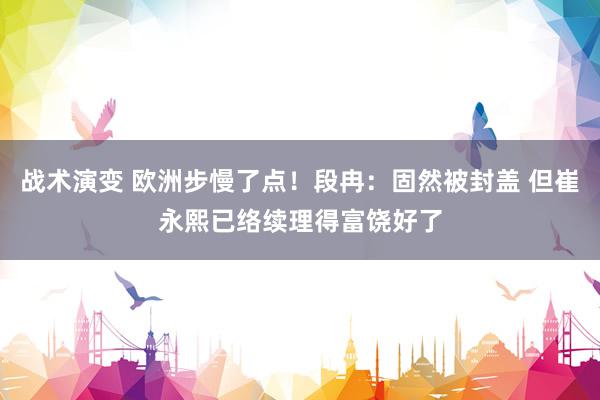 战术演变 欧洲步慢了点！段冉：固然被封盖 但崔永熙已络续理得富饶好了